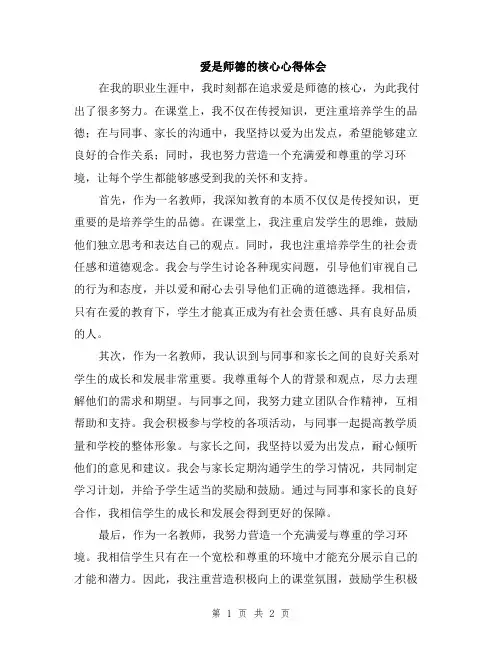 爱是师德的核心心得体会

在我的职业生涯中，我时刻都在追求爱是师德的核心，为此我付出了很多努力。在课堂上，我不仅在传授知识，更注重培养学生的品德；在与同事、家长的沟通中，我坚持以爱为出发点，希望能够建立良好的合作关系；同时，我也努力营造一个充满爱和尊重的学习环境，让每个学生都能够感受到我的关怀和支持。

首先，作为一名教师，我深知教育的本质不仅仅是传授知识，更重要的是培养学生的品德。在课堂上，我注重启发学生的思维，鼓励他们独立思考和表达自己的观点。同时，我也注重培养学生的社会责任感和道德观念。我会与学生讨论各种现实问题，引导他们审视自己的行为和态度，并以爱和耐心去引导他们正确的道德选择。我相信，只有在爱的教育下，学生才能真正成为有社会责任感、具有良好品质的人。

其次，作为一名教师，我认识到与同事和家长之间的良好关系对学生的成长和发展非常重要。我尊重每个人的背景和观点，尽力去理解他们的需求和期望。与同事之间，我努力建立团队合作精神，互相帮助和支持。我会积极参与学校的各项活动，与同事一起提高教学质量和学校的整体形象。与家长之间，我坚持以爱为出发点，耐心倾听他们的意见和建议。我会与家长定期沟通学生的学习情况，共同制定学习计划，并给予学生适当的奖励和鼓励。通过与同事和家长的良好合作，我相信学生的成长和发展会得到更好的保障。

最后，作为一名教师，我努力营造一个充满爱与尊重的学习环境。我相信学生只有在一个宽松和尊重的环境中才能充分展示自己的才能和潜力。因此，我注重营造积极向上的课堂氛围，鼓励学生积极

第 1 页 共 2 页